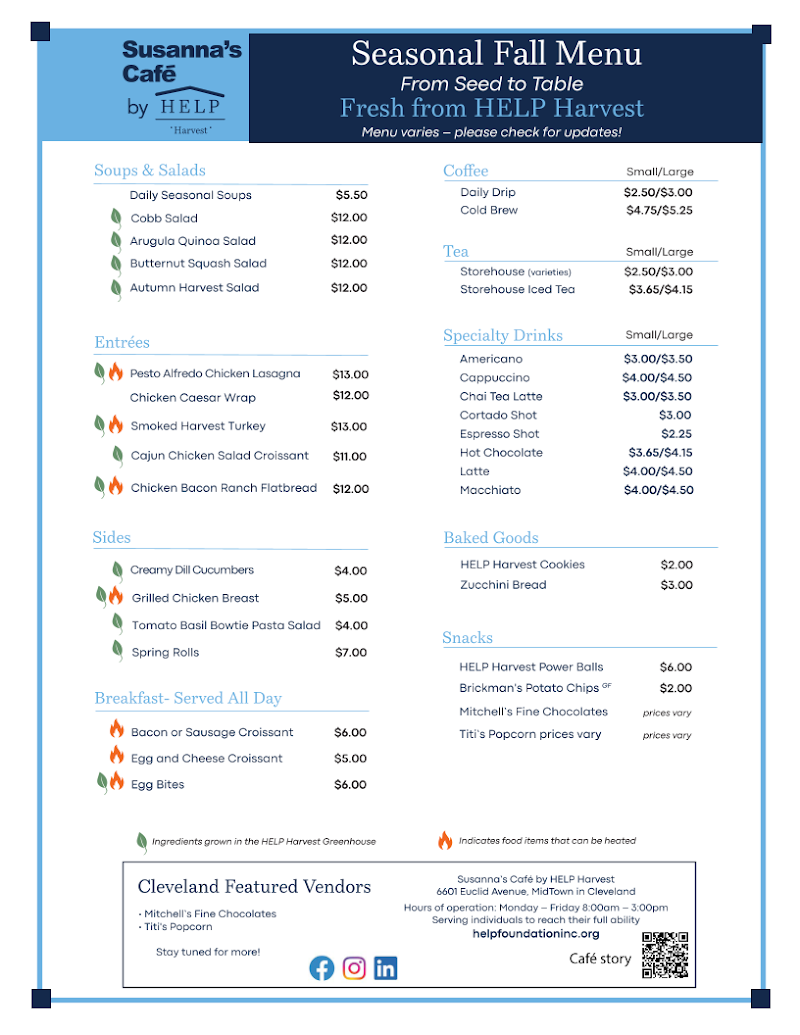 Susanna's Café by HELP Harvest

Seasonal Fall Menu
From Seed to Table
Fresh from HELP Harvest
Menu varies – please check for updates!

Soups & Salads
Daily Seasonal Soups $5.50
Cobb Salad $12.00
Arugula Quinoa Salad $12.00
Butternut Squash Salad $12.00
Autumn Harvest Salad $12.00

Entrées
Pesto Alfredo Chicken Lasagna $13.00
Chicken Caesar Wrap $12.00
Smoked Harvest Turkey $13.00
Cajun Chicken Salad Croissant $11.00
Chicken Bacon Ranch Flatbread $12.00

Sides
Creamy Dill Cucumbers $4.00
Grilled Chicken Breast $5.00
Tomato Basil Bowtie Pasta Salad $4.00
Spring Rolls $7.00

Breakfast- Served All Day
Bacon or Sausage Croissant $6.00
Egg and Cheese Croissant $5.00
Egg Bites $6.00

Coffee Small/Large
Daily Drip $2.50/$3.00
Cold Brew $4.75/$5.25

Tea Small/Large
Storehouse (varieties) $2.50/$3.00
Storehouse Iced Tea $3.65/$4.15

Specialty Drinks Small/Large
Americano $3.00/$3.50
Cappuccino $4.00/$4.50
Chai Tea Latte $3.00/$3.50
Cortado Shot $3.00
Espresso Shot $2.25
Hot Chocolate $3.65/$4.15
Latte $4.00/$4.50
Macchiato $4.00/$4.50

Baked Goods
HELP Harvest Cookies $2.00
Zucchini Bread $3.00

Snacks
HELP Harvest Power Balls $6.00
Brickman's Potato Chips $^{GF}$ $2.00
Mitchell's Fine Chocolates prices vary
Titi's Popcorn prices vary prices vary

Ingredients grown in the HELP Harvest Greenhouse
Indicates food items that can be heated

Cleveland Featured Vendors
• Mitchell's Fine Chocolates
• Titi's Popcorn
Stay tuned for more!

Susanna's Café by HELP Harvest
6601 Euclid Avenue, MidTown in Cleveland
Hours of operation: Monday – Friday 8:00am – 3:00pm
Serving individuals to reach their full ability
helpfoundationinc.org
Café story